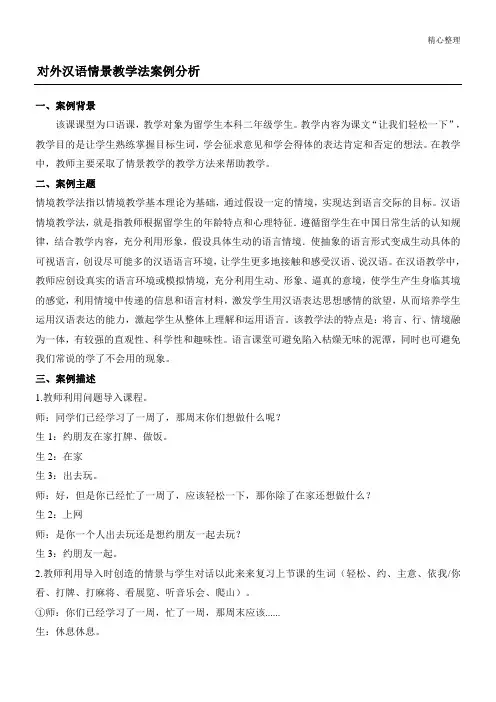 精心整理

对外汉语情景教学法案例分析

一、案例背景

该课课型为口语课，教学对象为留学生本科二年级学生。教学内容为课文“让我们轻松一下”，教学目的是让学生熟练掌握目标生词，学会征求意见和学会得体的表达肯定和否定的想法。在教学中，教师主要采取了情景教学的教学方法来帮助教学。

二、案例主题

情境教学法指以情境教学基本理论为基础，通过假设一定的情境，实现达到语言交际的目标。汉语情境教学法，就是指教师根据留学生的年龄特点和心理特征，遵循留学生在中国日常生活的认知规律，结合教学内容，充分利用形象，假设具体生动的语言情境，使抽象的语言形式变成生动具体的可视语言，创设尽可能多的汉语语言环境，让学生更多地接触和感受汉语、说汉语。在汉语教学中，教师应创设真实的语言环境或模拟情境，充分利用生动、形象、逼真的意境，使学生产生身临其境的感觉，利用情境中传递的信息和语言材料，激发学生用汉语表达思想感情的欲望，从而培养学生运用汉语表达的能力，激起学生从整体上理解和运用语言。该教学法的特点是：将言、行、情境融为一体，有较强的直观性、科学性和趣味性。语言课堂可避免陷入枯燥无味的泥潭，同时也可避免我们常说的学了不会用的现象。

三、案例描述

1.教师利用问题导入课程。

师：同学们已经学习了一周了，那周末你们想做什么呢？

生 1：约朋友在家打牌、做饭。

生 2：在家

生 3：出去玩。

师：好，但是你已经忙了一周了，应该轻松一下，那你除了在家还想做什么？

生 2：上网

师：是你一个人出去玩还是想约朋友一起去玩？

生 3：约朋友一起。

2.教师利用导入时创造的情景与学生对话以此来来复习上节课的生词（轻松、约、主意、依我/你看、打牌、打麻将、看展览、听音乐会、爬山）。

①师：你们已经学习了一周，忙了一周，那周末应该......

生：休息休息。